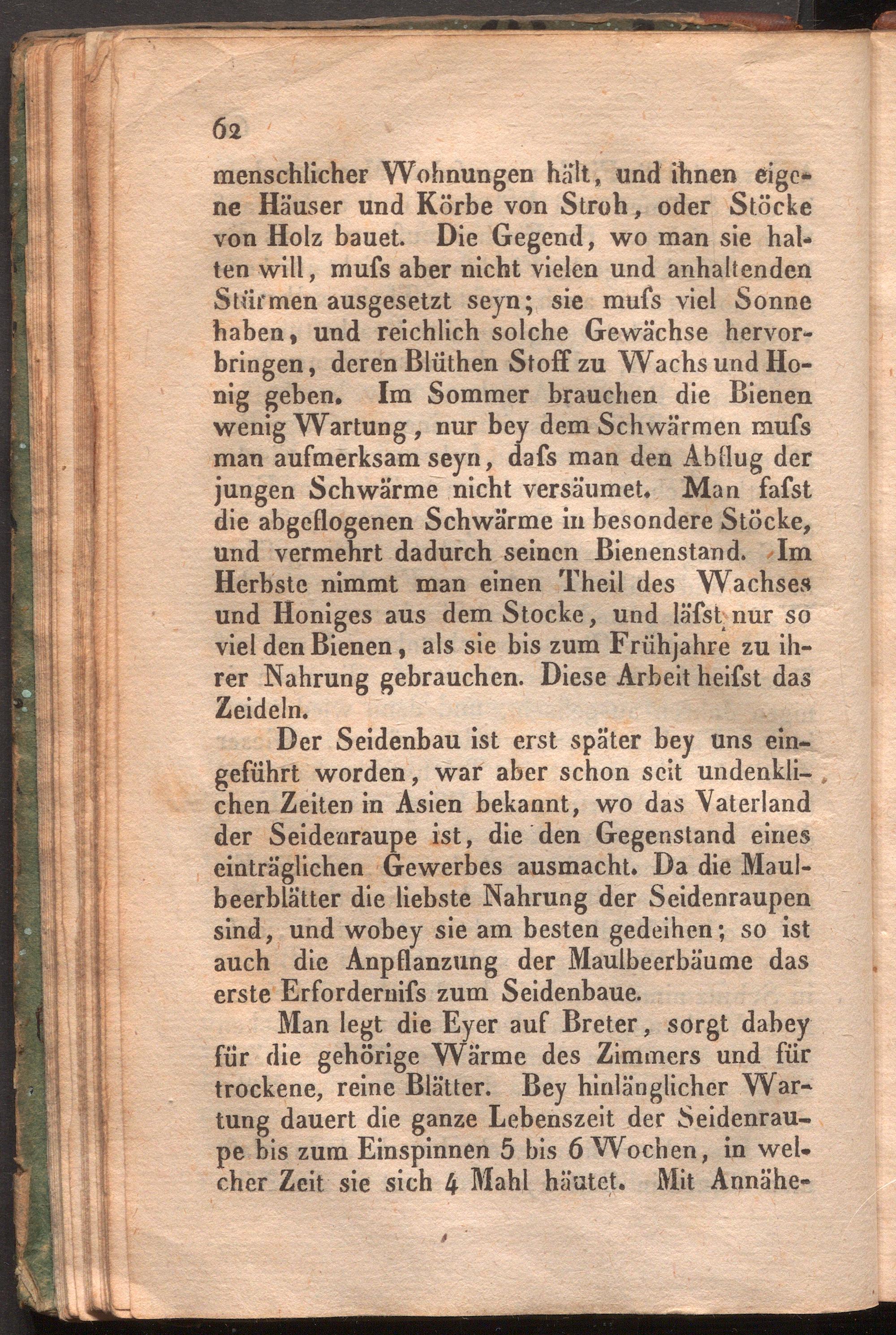 62

menschlicher Wohnungen hält, und ihnen eigene Häuser und Körbe von Stroh, oder Stöcke von Holz bauet. Die Gegend, wo man sie halten will, muſs aber nicht vielen und anhaltenden Stürmen ausgesetzt seyn; sie muſs viel Sonne haben, und reichlich solche Gewächse hervorbringen, deren Blüthen Stoff zu Wachs und Honig geben. Im Sommer brauchen die Bienen wenig Wartung, nur bey dem Schwärmen muſs man aufmerksam seyn, daſs man den Abflug der jungen Schwärme nicht versäumet. Man faſst die abgeflogenen Schwärme in besondere Stöcke, und vermehrt dadurch seinen Bienenstand. Im Herbste nimmt man einen Theil des Wachses und Honiges aus dem Stocke, und läſst nur so viel den Bienen, als sie bis zum Frühjahre zu ihrer Nahrung gebrauchen. Diese Arbeit heiſst das Zeideln.

Der Seidenbau ist erst später bey uns eingeführt worden, war aber schon seit undenklichen Zeiten in Asien bekannt, wo das Vaterland der Seidenraupe ist, die den Gegenstand eines einträglichen Gewerbes ausmacht. Da die Maulbeerblätter die liebste Nahrung der Seidenraupen sind, und wobey sie am besten gedeihen; so ist auch die Anpflanzung der Maulbeerbäume das erste Erforderniſs zum Seidenbaue.

Man legt die Eyer auf Breter, sorgt dabey für die gehörige Wärme des Zimmers und für trockene, reine Blätter. Bey hinlänglicher Wartung dauert die ganze Lebenszeit der Seidenraupe bis zum Einspinnen 5 bis 6 Wochen, in welcher Zeit sie sich 4 Mahl häutet. Mit Annähe-